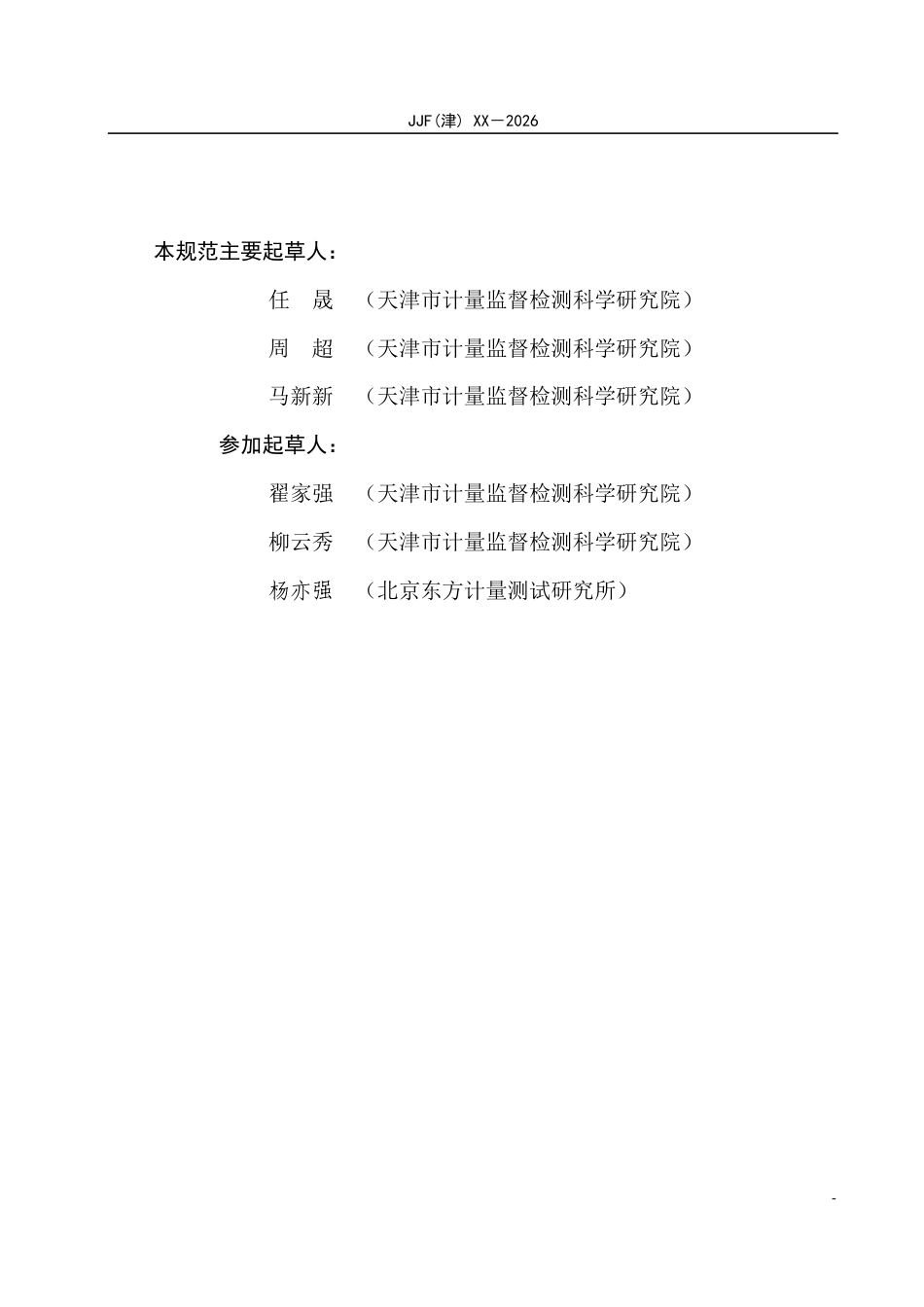 JJF(津) XX－2026

本规范主要起草人：

任　晟　（天津市计量监督检测科学研究院）

周　超　（天津市计量监督检测科学研究院）

马新新　（天津市计量监督检测科学研究院）

参加起草人：

翟家强　（天津市计量监督检测科学研究院）

柳云秀　（天津市计量监督检测科学研究院）

杨亦强　（北京东方计量测试研究所）

-